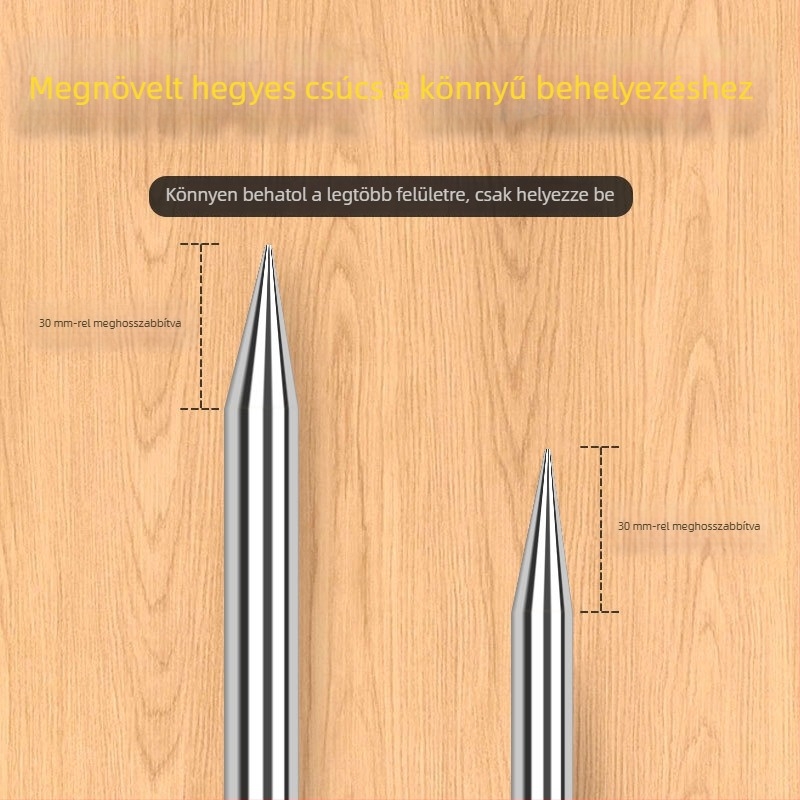 Megnövelt hegyes csúcs a könnyű behelyezéshez

Könnyen behatol a legtöbb felületre, csak helyezze be

30 mm-rel meghosszabbítva

30 mm-rel meghosszabbítva